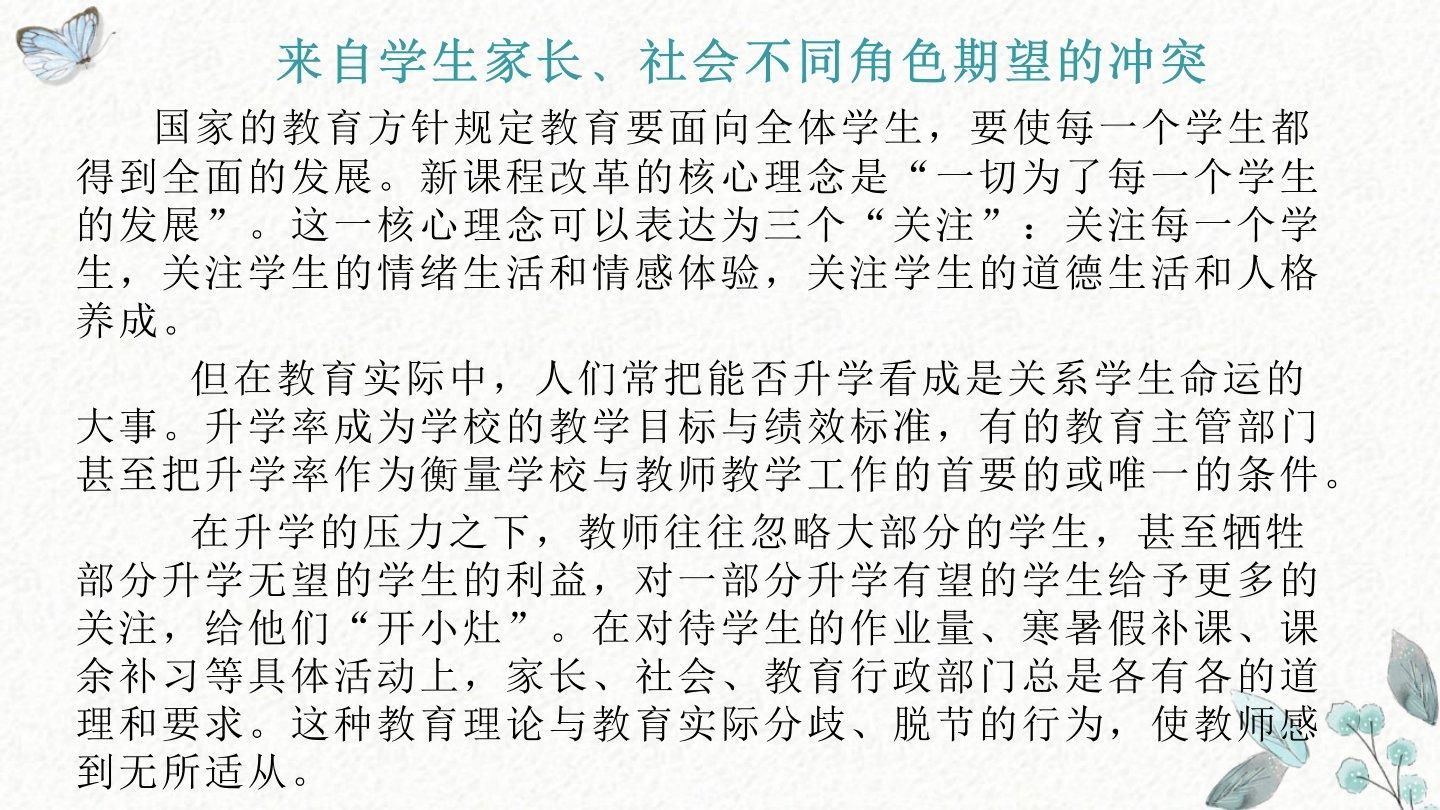 来自学生家长、社会不同角色期望的冲突

国家的教育方针规定教育要面向全体学生，要使每一个学生都得到全面的发展。新课程改革的核心理念是“一切为了每一个学生的发展”。这一核心理念可以表达为三个“关注”：关注每一个学生，关注学生的情绪生活和情感体验，关注学生的道德生活和人格养成。

但在教育实际中，人们常把能否升学看成是关系学生命运的大事。升学率成为学校的教学目标与绩效标准，有的教育主管部门甚至把升学率作为衡量学校与教师教学工作的首要的或唯一的条件。

在升学的压力之下，教师往往忽略大部分的学生，甚至牺牲部分升学无望的学生的利益，对一部分升学有望的学生给予更多的关注，给他们“开小灶”。在对待学生的作业量、寒暑假补课、课余补习等具体活动上，家长、社会、教育行政部门总是各有各的道理和要求。这种教育理论与教育实际分歧、脱节的行为，使教师感到无所适从。